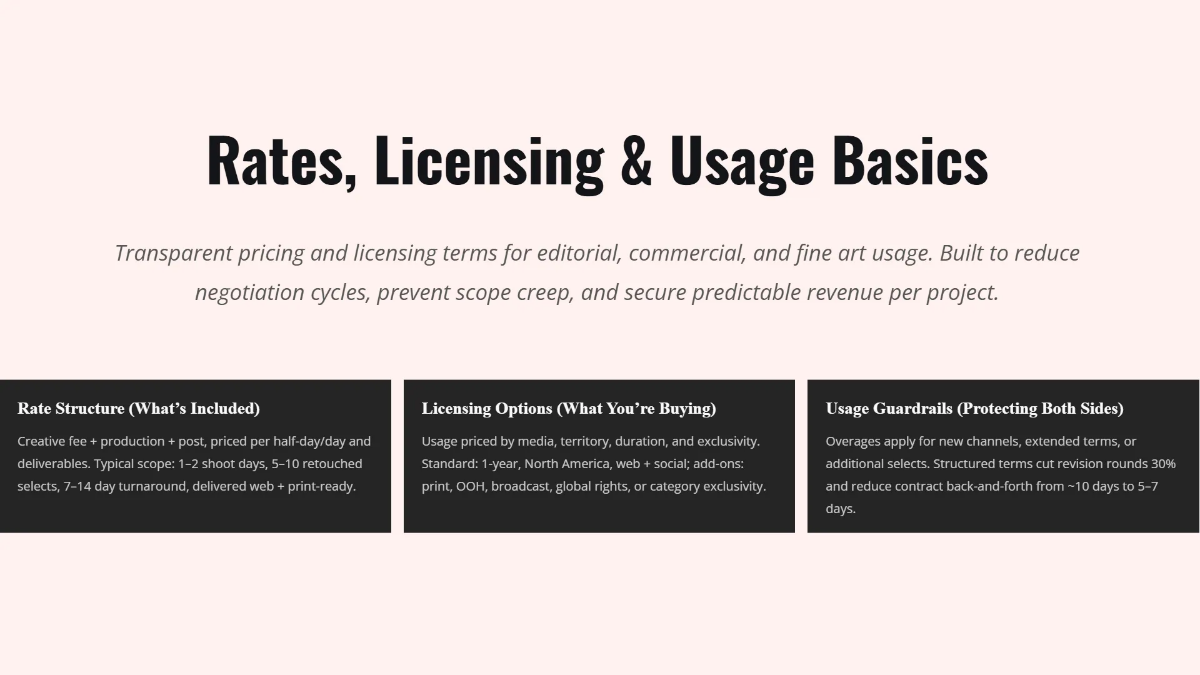 Rates, Licensing & Usage Basics

Transparent pricing and licensing terms for editorial, commercial, and fine art usage. Built to reduce negotiation cycles, prevent scope creep, and secure predictable revenue per project.

Rate Structure (What's Included)

Creative fee + production + post, priced per half-day/day and deliverables. Typical scope: 1–2 shoot days, 5–10 retouched selects, 7–14 day turnaround, delivered web + print-ready.

Licensing Options (What You're Buying)

Usage priced by media, territory, duration, and exclusivity. Standard: 1-year, North America, web + social; add-ons: print, OOH, broadcast, global rights, or category exclusivity.

Usage Guardrails (Protecting Both Sides)

Overages apply for new channels, extended terms, or additional selects. Structured terms cut revision rounds 30% and reduce contract back-and-forth from ~10 days to 5–7 days.